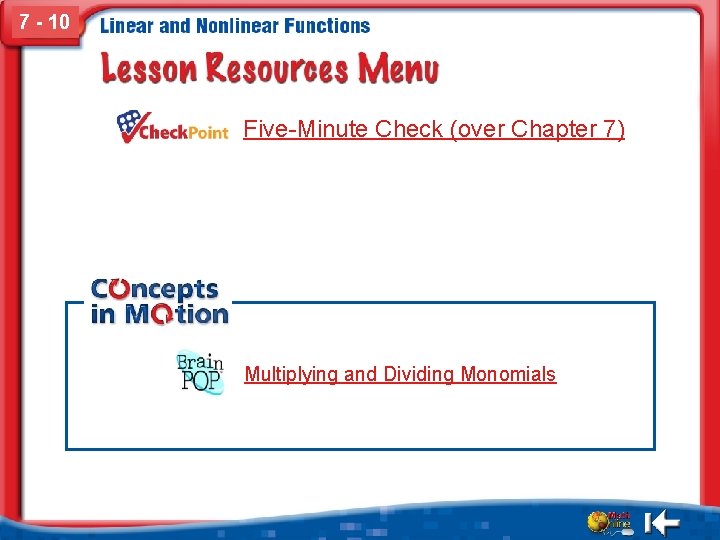 7 - 10 Linear and Nonlinear Functions

Lesson Resources Menu

CheckPoint Five-Minute Check (over Chapter 7)

Concepts in Motion

Brain POP Multiplying and Dividing Monomials

Math Online